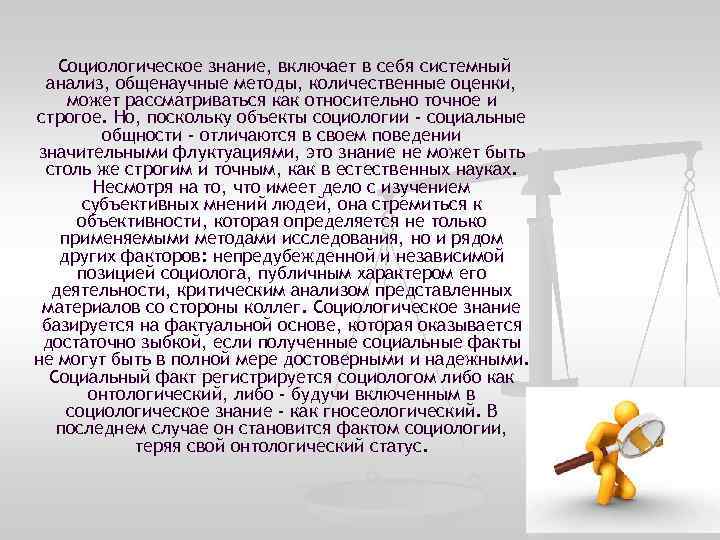 Социологическое знание, включает в себя системный анализ, общенаучные методы, количественные оценки, может рассматриваться как относительно точное и строгое. Но, поскольку объекты социологии - социальные общности - отличаются в своем поведении значительными флуктуациями, это знание не может быть столь же строгим и точным, как в естественных науках. Несмотря на то, что имеет дело с изучением субъективных мнений людей, она стремиться к объективности, которая определяется не только применяемыми методами исследования, но и рядом других факторов: непредубежденной и независимой позицией социолога, публичным характером его деятельности, критическим анализом представленных материалов со стороны коллег. Социологическое знание базируется на фактуальной основе, которая оказывается достаточно зыбкой, если полученные социальные факты не могут быть в полной мере достоверными и надежными. Социальный факт регистрируется социологом либо как онтологический, либо - будучи включенным в социологическое знание - как гносеологический. В последнем случае он становится фактом социологии, теряя свой онтологический статус.